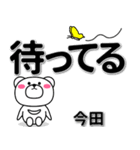 待ってる

今田